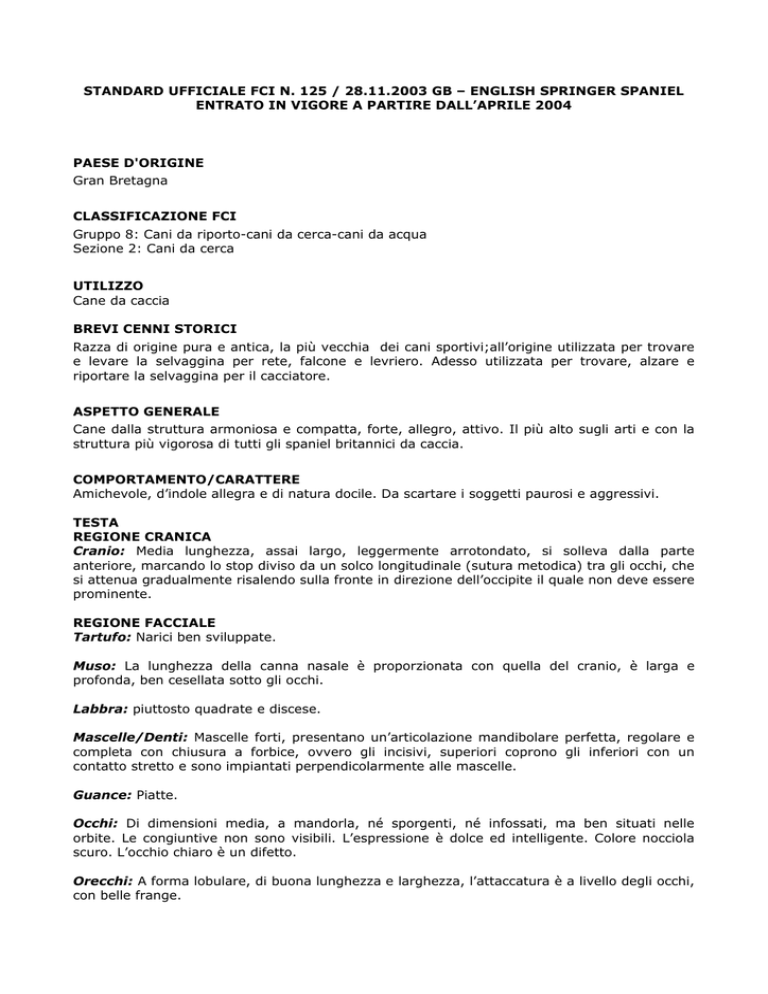 STANDARD UFFICIALE FCI N. 125 / 28.11.2003 GB – ENGLISH SPRINGER SPANIEL
ENTRATO IN VIGORE A PARTIRE DALL'APRILE 2004

PAESE D'ORIGINE
Gran Bretagna

CLASSIFICAZIONE FCI
Gruppo 8: Cani da riporto-cani da cerca-cani da acqua
Sezione 2: Cani da cerca

UTILIZZO
Cane da caccia

BREVI CENNI STORICI
Razza di origine pura e antica, la più vecchia dei cani sportivi;all'origine utilizzata per trovare e levare la selvaggina per rete, falcone e levriero. Adesso utilizzata per trovare, alzare e riportare la selvaggina per il cacciatore.

ASPETTO GENERALE
Cane dalla struttura armoniosa e compatta, forte, allegro, attivo. Il più alto sugli arti e con la struttura più vigorosa di tutti gli spaniel britannici da caccia.

COMPORTAMENTO/CARATTERE
Amichevole, d'indole allegra e di natura docile. Da scartare i soggetti paurosi e aggressivi.

TESTA
REGIONE CRANICA
Cranio: Media lunghezza, assai largo, leggermente arrotondato, si solleva dalla parte anteriore, marcando lo stop diviso da un solco longitudinale (sutura metodica) tra gli occhi, che si attenua gradualmente risalendo sulla fronte in direzione dell'occipite il quale non deve essere prominente.

REGIONE FACCIALE
Tartufo: Narici ben sviluppate.

Muso: La lunghezza della canna nasale è proporzionata con quella del cranio, è larga e profonda, ben cesellata sotto gli occhi.

Labbra: piuttosto quadrate e discese.

Mascelle/Denti: Mascelle forti, presentano un'articolazione mandibolare perfetta, regolare e completa con chiusura a forbice, ovvero gli incisivi, superiori coprono gli inferiori con un contatto stretto e sono impiantati perpendicolarmente alle mascelle.

Guance: Piatte.

Occhi: Di dimensioni media, a mandorla, né sporgenti, né infossati, ma ben situati nelle orbite. Le congiuntive non sono visibili. L'espressione è dolce ed intelligente. Colore nocciola scuro. L'occhio chiaro è un difetto.

Orecchi: A forma lobulare, di buona lunghezza e larghezza, l'attaccatura è a livello degli occhi, con belle frange.